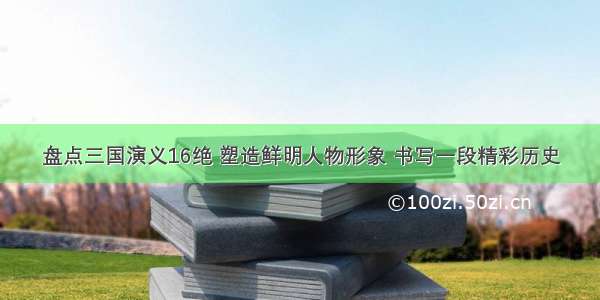 盘点三国演义16绝 塑造鲜明人物形象 书写一段精彩历史

©100zi.50zi.cn